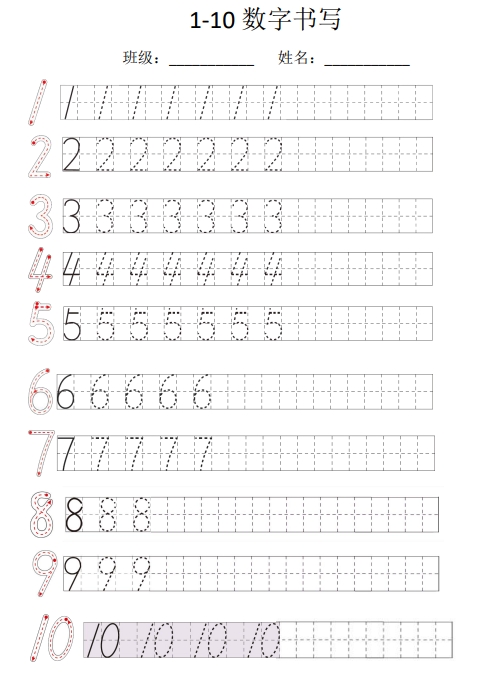 1-10 数字书写

班级：__________ 姓名：__________

1 1 1 1 1 1 1 1

2 2 2 2 2 2 2 2

3 3 3 3 3 3 3 3

4 4 4 4 4 4 4 4

5 5 5 5 5 5 5 5

6 6 6 6 6 6

7 7 7 7 7 7

8 8 8 8

9 9 9 9

10 10 10 10 10